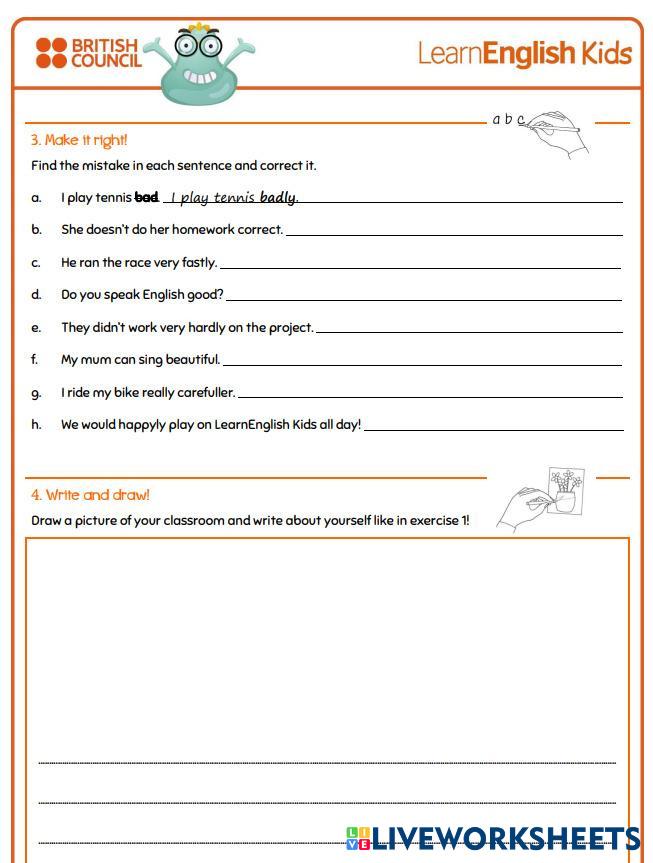 BRITISH COUNCIL

LearnEnglish Kids

a b c

3. Make it right!

Find the mistake in each sentence and correct it.

a. I play tennis bad. I play tennis badly.

b. She doesn't do her homework correct.

c. He ran the race very fastly.

d. Do you speak English good?

e. They didn't work very hardly on the project.

f. My mum can sing beautiful.

g. I ride my bike really carefuller.

h. We would happyly play on LearnEnglish Kids all day!

4. Write and draw!

Draw a picture of your classroom and write about yourself like in exercise 1!

LIVEWORKSHEETS